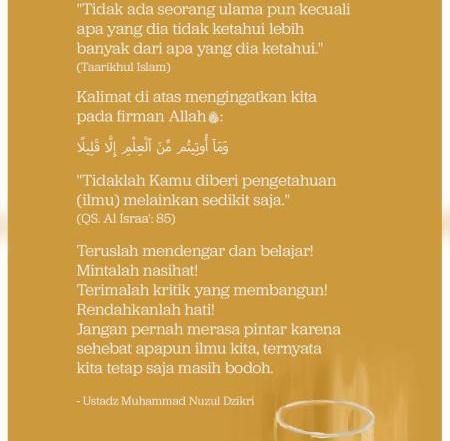 "Tidak ada seorang ulama pun kecuali apa yang dia tidak ketahui lebih banyak dari apa yang dia ketahui."
(Taarikhul Islam)

Kalimat di atas mengingatkan kita pada firman Allah ﷻ:

وَمَآ أُوتِيتُم مِّنَ ٱلْعِلْمِ إِلَّا قَلِيلًا

"Tidaklah Kamu diberi pengetahuan (ilmu) melainkan sedikit saja."
(QS. Al Israa': 85)

Teruslah mendengar dan belajar!
Mintalah nasihat!
Terimalah kritik yang membangun!
Rendahkanlah hati!
Jangan pernah merasa pintar karena sehebat apapun ilmu kita, ternyata kita tetap saja masih bodoh.

- Ustadz Muhammad Nuzul Dzikri